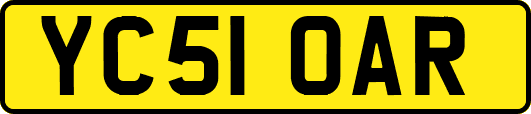 YC51 OAR